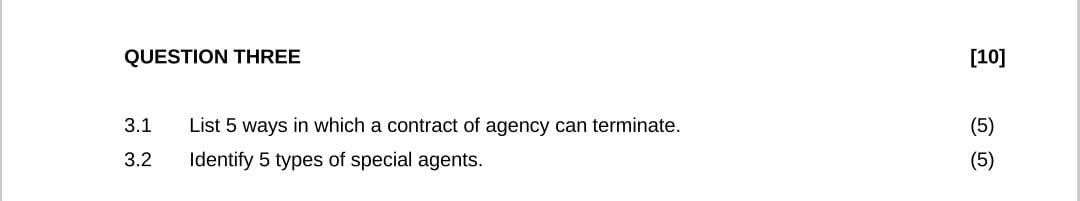 QUESTION THREE [10]

3.1 List 5 ways in which a contract of agency can terminate. (5)

3.2 Identify 5 types of special agents. (5)